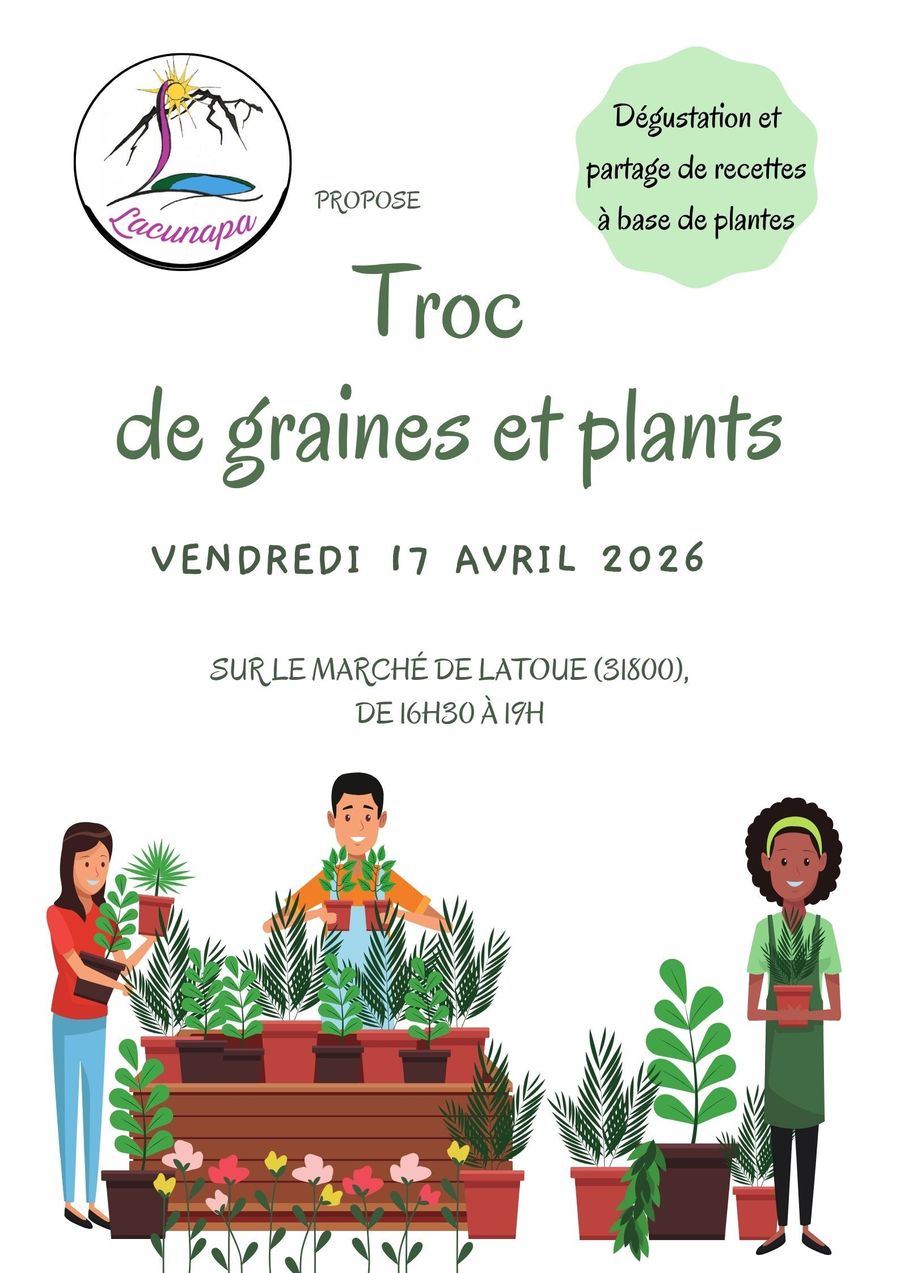 Lacunapa

PROPOSE

Dégustation et partage de recettes à base de plantes

Troc
de graines et plants

VENDREDI 17 AVRIL 2026

SUR LE MARCHÉ DE LATOUE (31800),
DE 16H30 À 19H